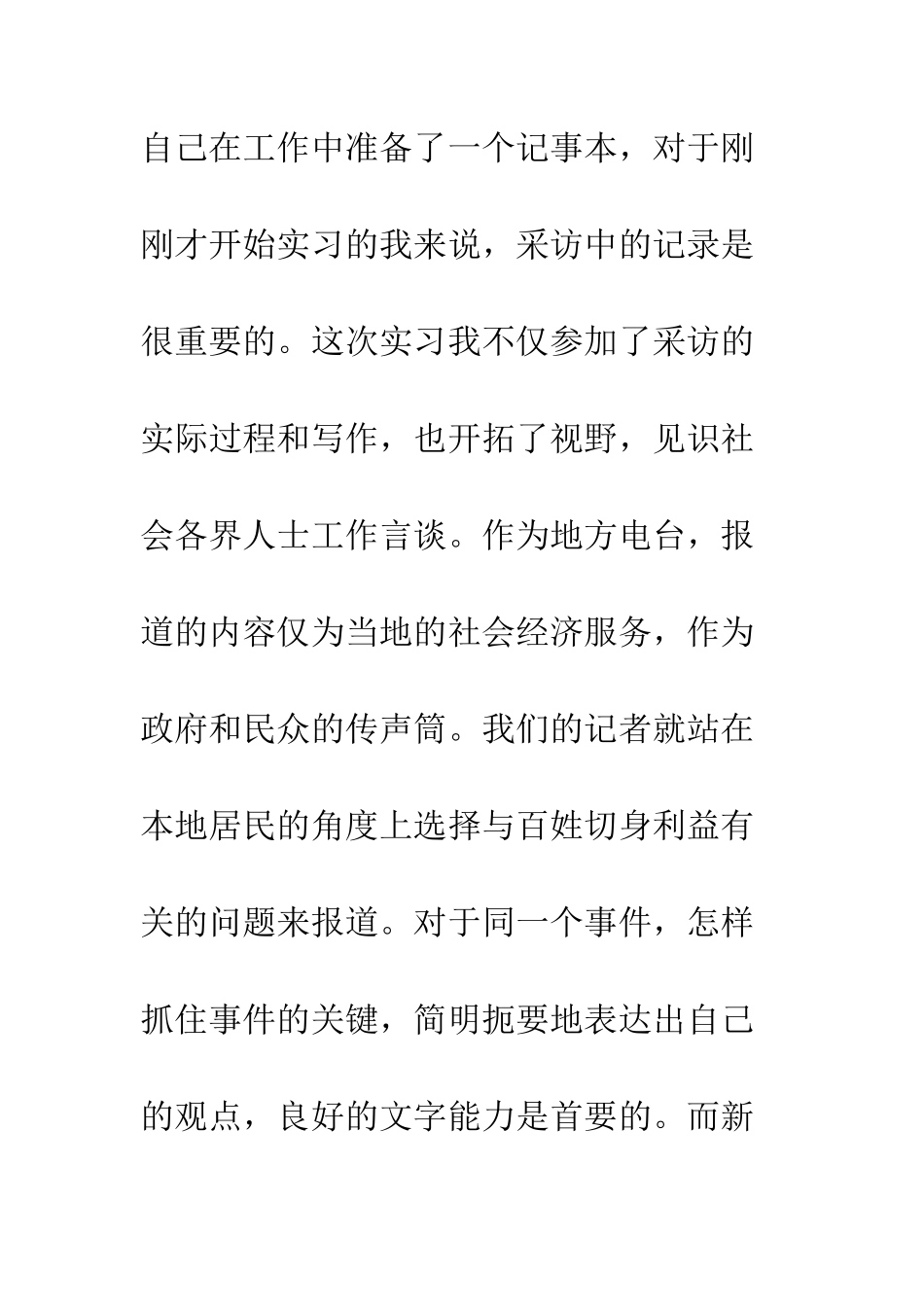 自己在工作中准备了一个记事本，对于刚刚才开始实习的我来说，采访中的记录是很重要的。这次实习我不仅参加了采访的实际过程和写作，也开拓了视野，见识社会各界人士工作言谈。作为地方电台，报道的内容仅为当地的社会经济服务，作为政府和民众的传声筒。我们的记者就站在本地居民的角度上选择与百姓切身利益有关的问题来报道。对于同一个事件，怎样抓住事件的关键，简明扼要地表达出自己的观点，良好的文字能力是首要的。而新